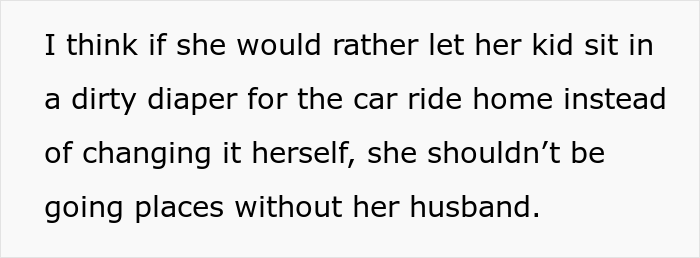 I think if she would rather let her kid sit in a dirty diaper for the car ride home instead of changing it herself, she shouldn’t be going places without her husband.